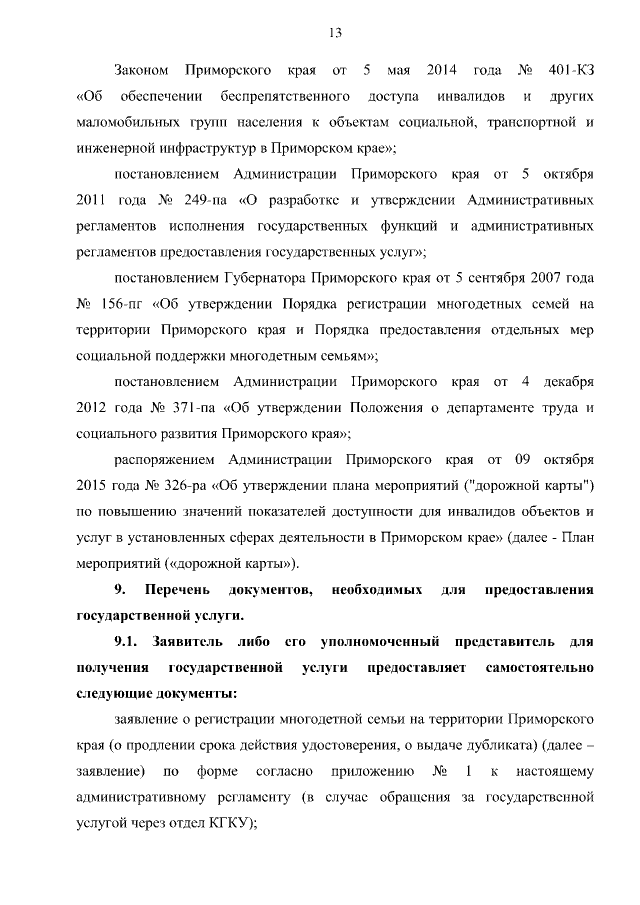 13

Законом Приморского края от 5 мая 2014 года № 401-КЗ «Об обеспечении беспрепятственного доступа инвалидов и других маломобильных групп населения к объектам социальной, транспортной и инженерной инфраструктур в Приморском крае»;

постановлением Администрации Приморского края от 5 октября 2011 года № 249-па «О разработке и утверждении Административных регламентов исполнения государственных функций и административных регламентов предоставления государственных услуг»;

постановлением Губернатора Приморского края от 5 сентября 2007 года № 156-пг «Об утверждении Порядка регистрации многодетных семей на территории Приморского края и Порядка предоставления отдельных мер социальной поддержки многодетным семьям»;

постановлением Администрации Приморского края от 4 декабря 2012 года № 371-па «Об утверждении Положения о департаменте труда и социального развития Приморского края»;

распоряжением Администрации Приморского края от 09 октября 2015 года № 326-ра «Об утверждении плана мероприятий ("дорожной карты") по повышению значений показателей доступности для инвалидов объектов и услуг в установленных сферах деятельности в Приморском крае» (далее - План мероприятий («дорожной карты»).

9. Перечень документов, необходимых для предоставления государственной услуги.

9.1. Заявитель либо его уполномоченный представитель для получения государственной услуги предоставляет самостоятельно следующие документы:

заявление о регистрации многодетной семьи на территории Приморского края (о продлении срока действия удостоверения, о выдаче дубликата) (далее – заявление) по форме согласно приложению № 1 к настоящему административному регламенту (в случае обращения за государственной услугой через отдел КГКУ);